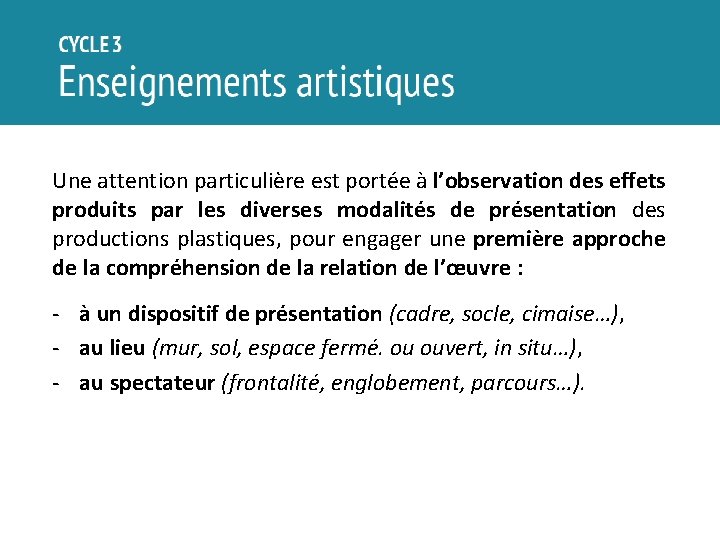 CYCLE 3
Enseignements artistiques

Une attention particulière est portée à l’observation des effets produits par les diverses modalités de présentation des productions plastiques, pour engager une première approche de la compréhension de la relation de l’œuvre :

- à un dispositif de présentation (cadre, socle, cimaise…),
- au lieu (mur, sol, espace fermé. ou ouvert, in situ…),
- au spectateur (frontalité, englobement, parcours…).